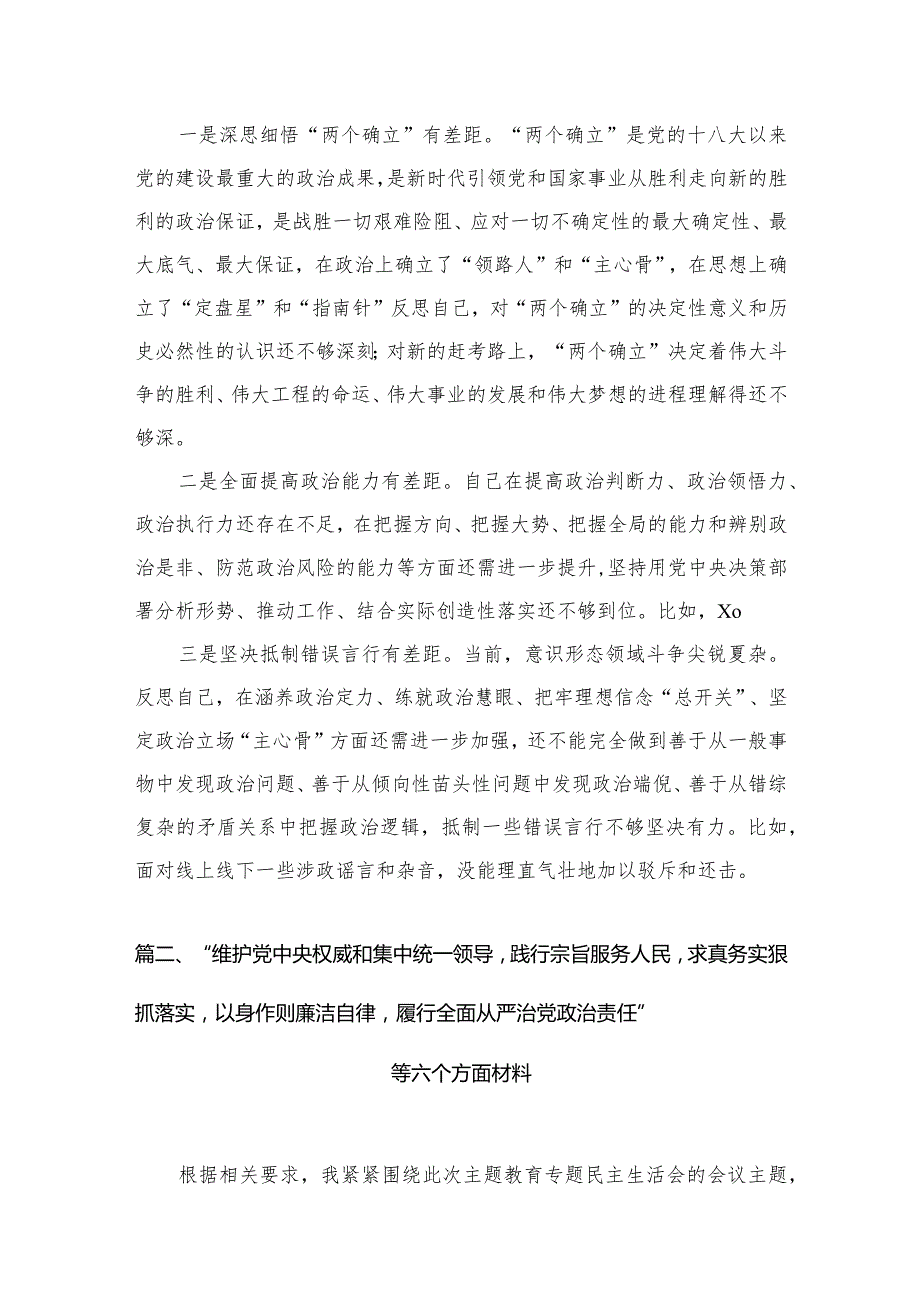 一是深思细悟“两个确立”有差距。“两个确立”是党的十八大以来党的建设最重大的政治成果，是新时代引领党和国家事业从胜利走向新的胜利的政治保证，是战胜一切艰难险阻、应对一切不确定性的最大确定性、最大底气、最大保证，在政治上确立了“领路人”和“主心骨”，在思想上确立了“定盘星”和“指南针”反思自己，对“两个确立”的决定性意义和历史必然性的认识还不够深刻;对新的赶考路上，“两个确立”决定着伟大斗争的胜利、伟大工程的命运、伟大事业的发展和伟大梦想的进程理解得还不够深。

二是全面提高政治能力有差距。自己在提高政治判断力、政治领悟力、政治执行力还存在不足，在把握方向、把握大势、把握全局的能力和辨别政治是非、防范政治风险的能力等方面还需进一步提升，坚持用党中央决策部署分析形势、推动工作、结合实际创造性落实还不够到位。比如，Xo

三是坚决抵制错误言行有差距。当前，意识形态领域斗争尖锐夏杂。反思自己，在涵养政治定力、练就政治慧眼、把牢理想信念“总开关”、坚定政治立场“主心骨”方面还需进一步加强，还不能完全做到善于从一般事物中发现政治问题、善于从倾向性苗头性问题中发现政治端倪、善于从错综复杂的矛盾关系中把握政治逻辑，抵制一些错误言行不够坚决有力。比如，面对线上线下一些涉政谣言和杂音，没能理直气壮地加以驳斥和还击。

篇二、“维护党中央权威和集中统一领导，践行宗旨服务人民，求真务实狠抓落实，以身作则廉洁自律，履行全面从严治党政治责任”

等六个方面材料

根据相关要求，我紧紧围绕此次主题教育专题民主生活会的会议主题，